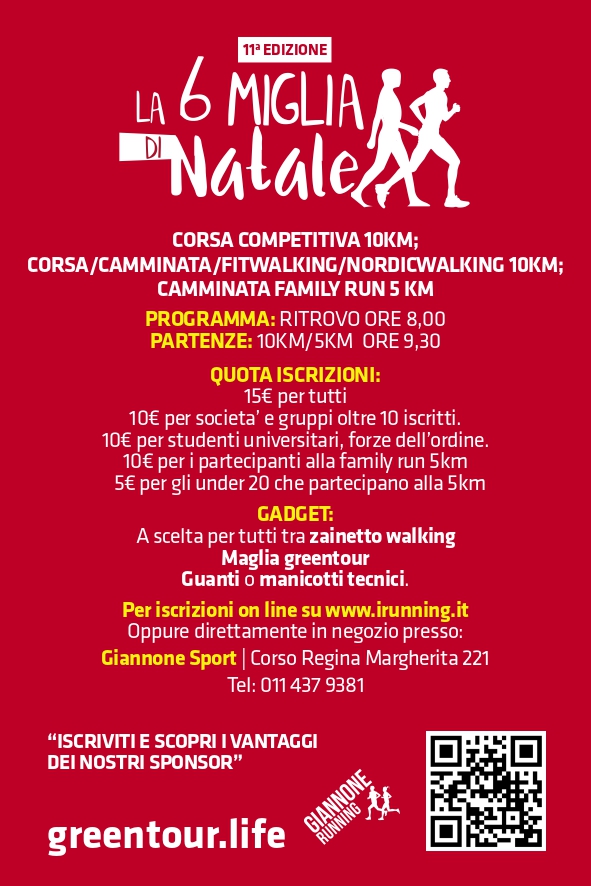 11ª EDIZIONE

LA 6 MIGLIA DI Natale

CORSA COMPETITIVA 10KM;
CORSA/CAMMINATA/FITWALKING/NORDICWALKING 10KM;
CAMMINATA FAMILY RUN 5 KM

PROGRAMMA: RITROVO ORE 8,00
PARTENZE: 10KM/5KM ORE 9,30

QUOTA ISCRIZIONI:
15€ per tutti
10€ per societa' e gruppi oltre 10 iscritti.
10€ per studenti universitari, forze dell'ordine.
10€ per i partecipanti alla family run 5km
5€ per gli under 20 che partecipano alla 5km

GADGET:
A scelta per tutti tra zainetto walking
Maglia greentour
Guanti o manicotti tecnici.

Per iscrizioni on line su www.irunning.it
Oppure direttamente in negozio presso:
Giannone Sport | Corso Regina Margherita 221
Tel: 011 437 9381

"ISCRIVITI E SCOPRI I VANTAGGI DEI NOSTRI SPONSOR"

greentour.life

GIANNONE RUNNING